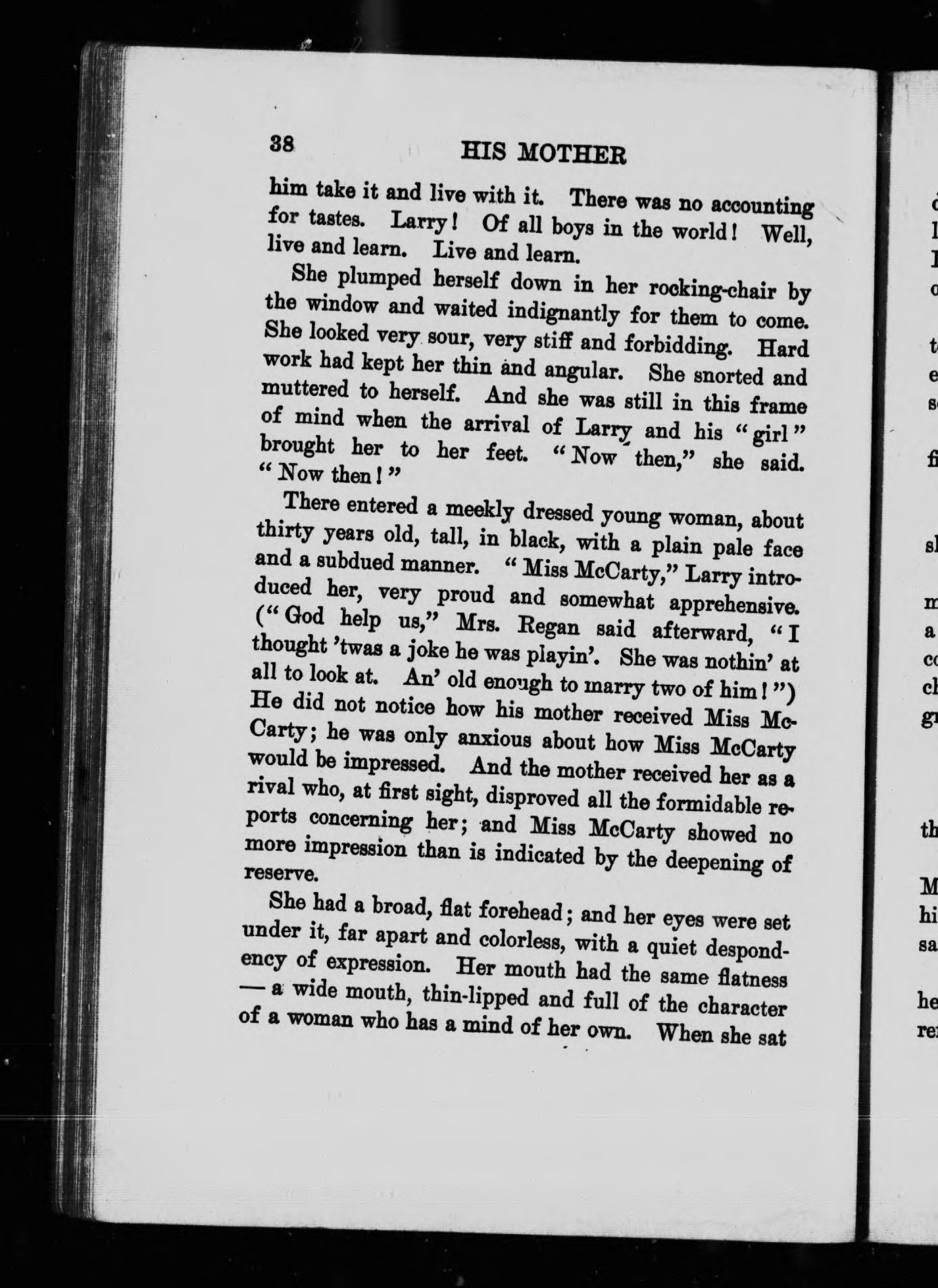 38 HIS MOTHER

him take it and live with it. There was no accounting for tastes. Larry! Of all boys in the world! Well, live and learn. Live and learn.

She plumped herself down in her rocking-chair by the window and waited indignantly for them to come. She looked very sour, very stiff and forbidding. Hard work had kept her thin and angular. She snorted and muttered to herself. And she was still in this frame of mind when the arrival of Larry and his "girl" brought her to her feet. "Now then," she said. "Now then!"

There entered a meekly dressed young woman, about thirty years old, tall, in black, with a plain pale face and a subdued manner. "Miss McCarty," Larry introduced her, very proud and somewhat apprehensive. ("God help us," Mrs. Regan said afterward, "I thought 'twas a joke he was playin'. She was nothin' at all to look at. An' old enough to marry two of him!") He did not notice how his mother received Miss McCarty; he was only anxious about how Miss McCarty would be impressed. And the mother received her as a rival who, at first sight, disproved all the formidable reports concerning her; and Miss McCarty showed no more impression than is indicated by the deepening of reserve.

She had a broad, flat forehead; and her eyes were set under it, far apart and colorless, with a quiet despondency of expression. Her mouth had the same flatness — a wide mouth, thin-lipped and full of the character of a woman who has a mind of her own. When she sat